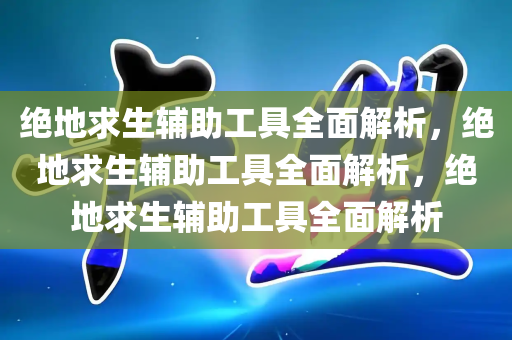 绝地求生辅助工具全面解析，绝地求生辅助工具全面解析，绝地求生辅助工具全面解析